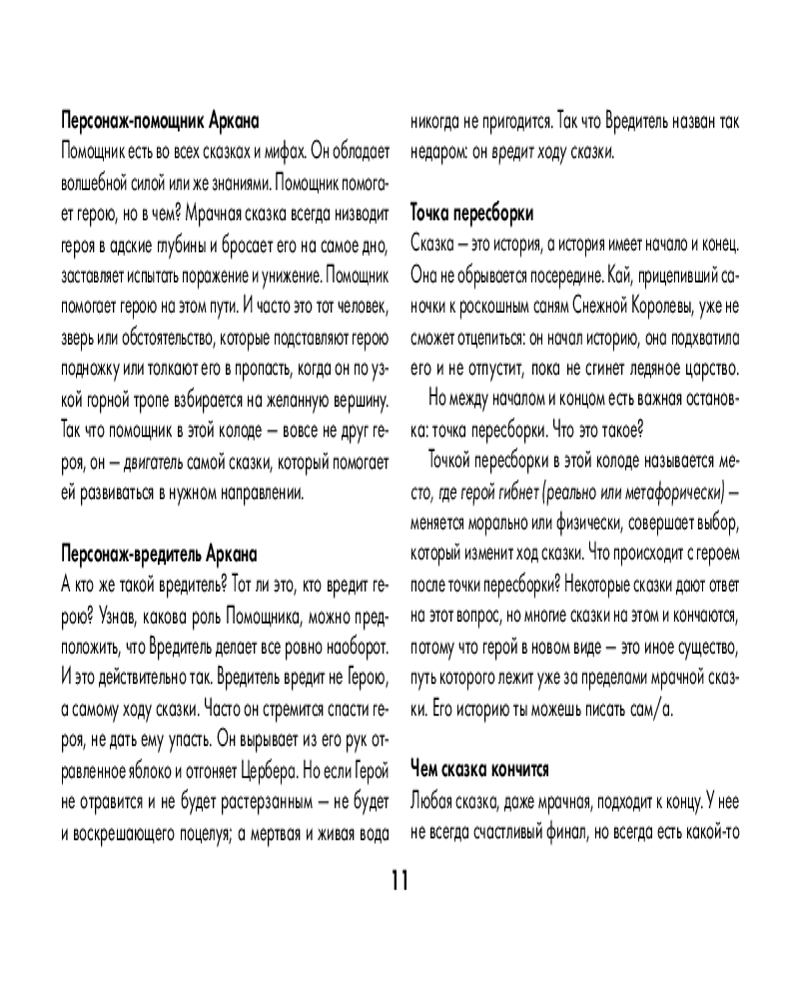 Персонаж-помощник Аркана
Помощник есть во всех сказках и мифах. Он обладает волшебной силой или же знаниями. Помощник помогает герою, но в чем? Мрачная сказка всегда низводит героя в адские глубины и бросает его на самое дно, заставляет испытать поражение и унижение. Помощник помогает герою на этом пути. И часто это тот человек, зверь или обстоятельство, которые подставляют герою подножку или толкают его в пропасть, когда он по узкой горной тропе взбирается на желанную вершину. Так что помощник в этой колоде — вовсе не друг героя, он — двигатель самой сказки, который помогает ей развиваться в нужном направлении.

Персонаж-вредитель Аркана
А кто же такой вредитель? Тот ли это, кто вредит герою? Узнав, какова роль Помощника, можно предположить, что Вредитель делает все ровно наоборот. И это действительно так. Вредитель вредит не Герою, а самому ходу сказки. Часто он стремится спасти героя, не дать ему упасть. Он вырывает из его рук отравленное яблоко и отгоняет Цербера. Но если Герой не отравится и не будет растерзанным — не будет и воскрешающего поцелуя; а мертвая и живая вода никогда не пригодится. Так что Вредитель назван так недаром: он вредит ходу сказки.

Точка пересборки
Сказка — это история, а история имеет начало и конец. Она не обрывается посередине. Кай, прицепивший саночки к роскошным саням Снежной Королевы, уже не сможет отцепиться: он начал историю, она подхватила его и не отпустит, пока не сгинет ледяное царство.

Но между началом и концом есть важная остановка: точка пересборки. Что это такое?

Точкой пересборки в этой колоде называется место, где герой гибнет (реально или метафорически) — меняется морально или физически, совершает выбор, который изменит ход сказки. Что происходит с героем после точки пересборки? Некоторые сказки дают ответ на этот вопрос, но многие сказки на этом и кончаются, потому что герой в новом виде — это иное существо, путь которого лежит уже за пределами мрачной сказки. Его историю ты можешь писать сам/а.

Чем сказка кончится
Любая сказка, даже мрачная, подходит к концу. У нее не всегда счастливый финал, но всегда есть какой-то

11